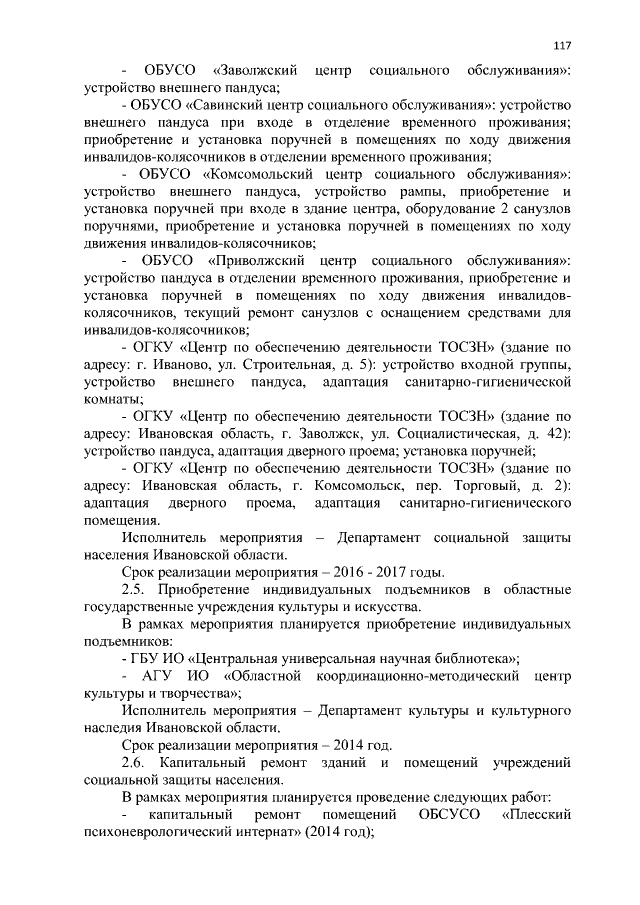 117

- ОБУСО «Заволжский центр социального обслуживания»: устройство внешнего пандуса;

- ОБУСО «Савинский центр социального обслуживания»: устройство внешнего пандуса при входе в отделение временного проживания; приобретение и установка поручней в помещениях по ходу движения инвалидов-колясочников в отделении временного проживания;

- ОБУСО «Комсомольский центр социального обслуживания»: устройство внешнего пандуса, устройство рампы, приобретение и установка поручней при входе в здание центра, оборудование 2 санузлов поручнями, приобретение и установка поручней в помещениях по ходу движения инвалидов-колясочников;

- ОБУСО «Приволжский центр социального обслуживания»: устройство пандуса в отделении временного проживания, приобретение и установка поручней в помещениях по ходу движения инвалидов-колясочников, текущий ремонт санузлов с оснащением средствами для инвалидов-колясочников;

- ОГКУ «Центр по обеспечению деятельности ТОСЗН» (здание по адресу: г. Иваново, ул. Строительная, д. 5): устройство входной группы, устройство внешнего пандуса, адаптация санитарно-гигиенической комнаты;

- ОГКУ «Центр по обеспечению деятельности ТОСЗН» (здание по адресу: Ивановская область, г. Заволжск, ул. Социалистическая, д. 42): устройство пандуса, адаптация дверного проема; установка поручней;

- ОГКУ «Центр по обеспечению деятельности ТОСЗН» (здание по адресу: Ивановская область, г. Комсомольск, пер. Торговый, д. 2): адаптация дверного проема, адаптация санитарно-гигиенического помещения.

Исполнитель мероприятия – Департамент социальной защиты населения Ивановской области.

Срок реализации мероприятия – 2016 - 2017 годы.

2.5. Приобретение индивидуальных подъемников в областные государственные учреждения культуры и искусства.

В рамках мероприятия планируется приобретение индивидуальных подъемников:

- ГБУ ИО «Центральная универсальная научная библиотека»;

- АГУ ИО «Областной координационно-методический центр культуры и творчества»;

Исполнитель мероприятия – Департамент культуры и культурного наследия Ивановской области.

Срок реализации мероприятия – 2014 год.

2.6. Капитальный ремонт зданий и помещений учреждений социальной защиты населения.

В рамках мероприятия планируется проведение следующих работ:

- капитальный ремонт помещений ОБСУСО «Плесский психоневрологический интернат» (2014 год);